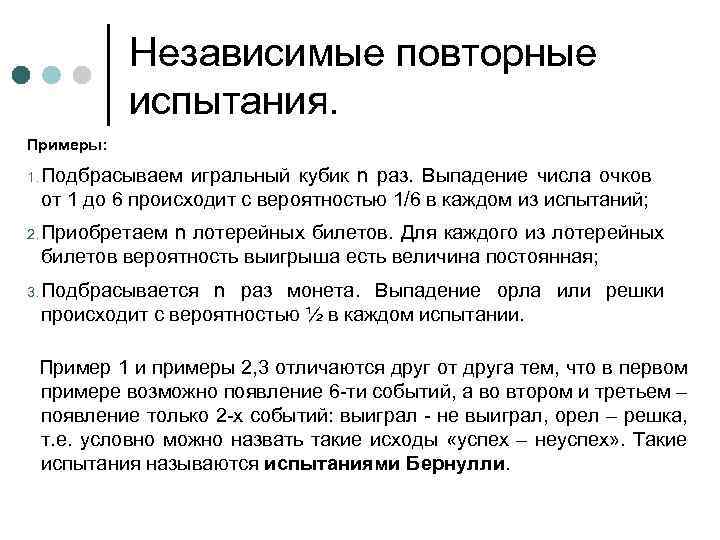 Независимые повторные испытания.

Примеры:

1. Подбрасываем игральный кубик n раз. Выпадение числа очков от 1 до 6 происходит с вероятностью 1/6 в каждом из испытаний;

2. Приобретаем n лотерейных билетов. Для каждого из лотерейных билетов вероятность выигрыша есть величина постоянная;

3. Подбрасывается n раз монета. Выпадение орла или решки происходит с вероятностью ½ в каждом испытании.

Пример 1 и примеры 2,3 отличаются друг от друга тем, что в первом примере возможно появление 6-ти событий, а во втором и третьем – появление только 2-х событий: выиграл - не выиграл, орел – решка, т.е. условно можно назвать такие исходы «успех – неуспех». Такие испытания называются испытаниями Бернулли.